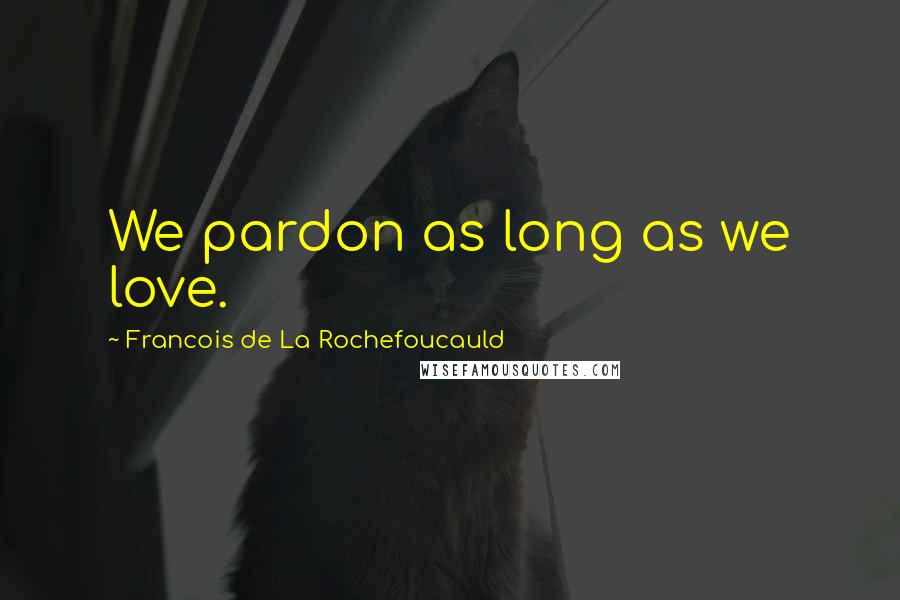 We pardon as long as we love.

~ Francois de La Rochefoucauld

WISEFAMOUSQUOTES.COM